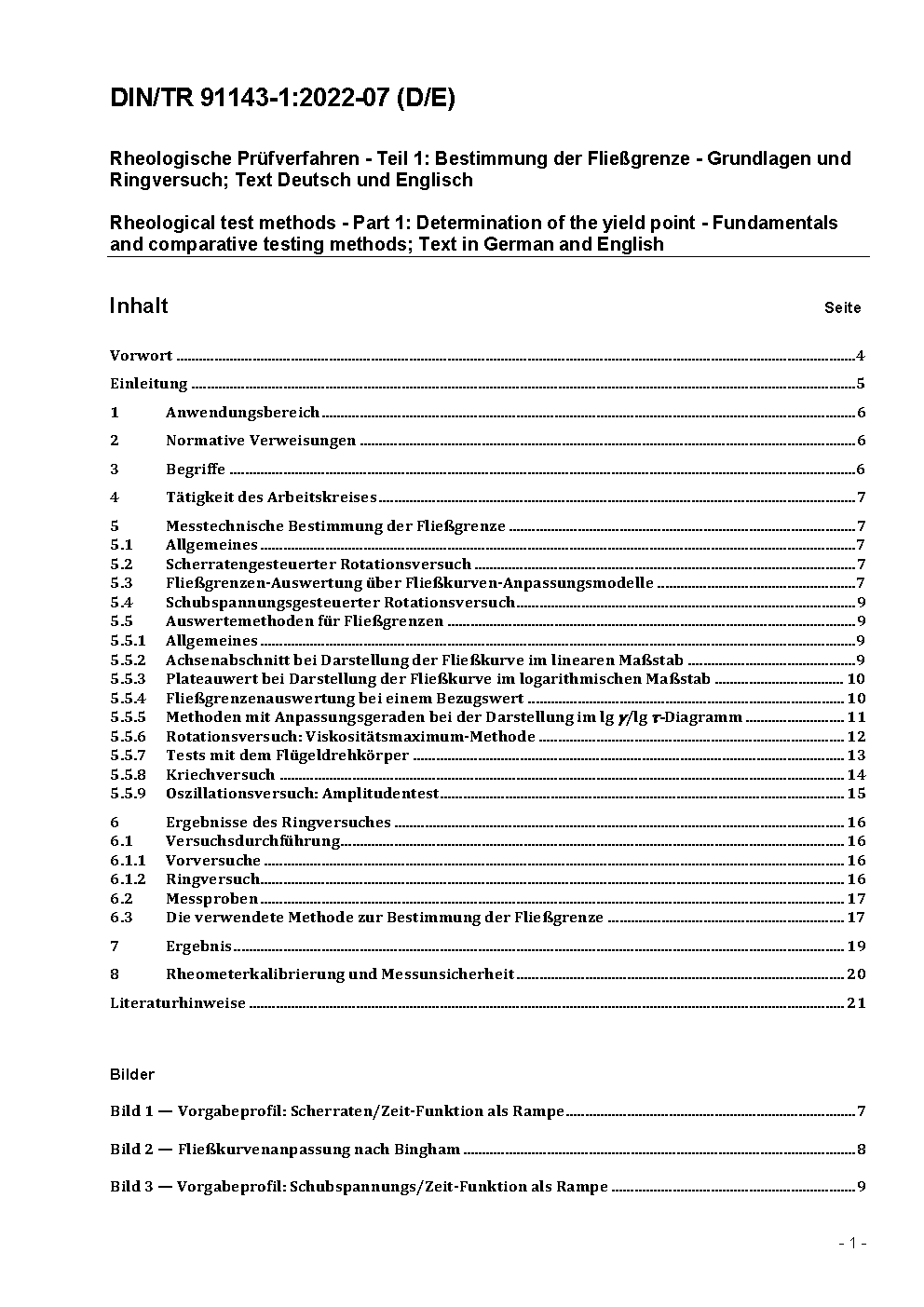 DIN/TR 91143-1:2022-07 (D/E)

Rheologische Prüfverfahren - Teil 1: Bestimmung der Fließgrenze - Grundlagen und Ringversuch; Text Deutsch und Englisch

Rheological test methods - Part 1: Determination of the yield point - Fundamentals and comparative testing methods; Text in German and English

Inhalt Seite

Vorwort 4
Einleitung 5
1 Anwendungsbereich 6
2 Normative Verweisungen 6
3 Begriffe 6
4 Tätigkeit des Arbeitskreises 7
5 Messtechnische Bestimmung der Fließgrenze 7
5.1 Allgemeines 7
5.2 Scherratengesteuerter Rotationsversuch 7
5.3 Fließgrenzen-Auswertung über Fließkurven-Anpassungsmodelle 7
5.4 Schubspannungsgesteuerter Rotationsversuch 9
5.5 Auswertemethoden für Fließgrenzen 9
5.5.1 Allgemeines 9
5.5.2 Achsenabschnitt bei Darstellung der Fließkurve im linearen Maßstab 9
5.5.3 Plateauwert bei Darstellung der Fließkurve im logarithmischen Maßstab 10
5.5.4 Fließgrenzenauswertung bei einem Bezugswert 10
5.5.5 Methoden mit Anpassungsgeraden bei der Darstellung im lg $\gamma$/lg $\tau$-Diagramm 11
5.5.6 Rotationsversuch: Viskositätsmaximum-Methode 12
5.5.7 Tests mit dem Flügeldrehkörper 13
5.5.8 Kriechversuch 14
5.5.9 Oszillationsversuch: Amplitudentest 15
6 Ergebnisse des Ringversuches 16
6.1 Versuchsdurchführung 16
6.1.1 Vorversuche 16
6.1.2 Ringversuch 16
6.2 Messproben 17
6.3 Die verwendete Methode zur Bestimmung der Fließgrenze 17
7 Ergebnis 19
8 Rheometerkalibrierung und Messunsicherheit 20
Literaturhinweise 21

Bilder

Bild 1 — Vorgabeprofil: Scherraten/Zeit-Funktion als Rampe 7
Bild 2 — Fließkurvenanpassung nach Bingham 8
Bild 3 — Vorgabeprofil: Schubspannungs/Zeit-Funktion als Rampe 9

- 1 -